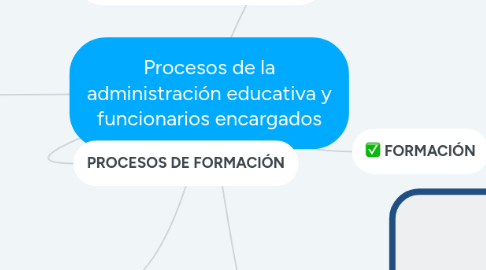 Procesos de la administración educativa y funcionarios encargados

PROCESOS DE FORMACIÓN

✅ FORMACIÓN